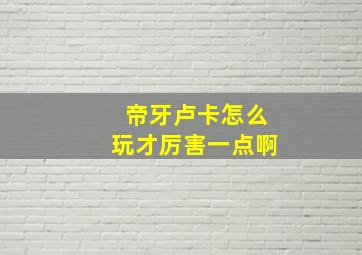 帝牙卢卡怎么
玩才厉害一点啊